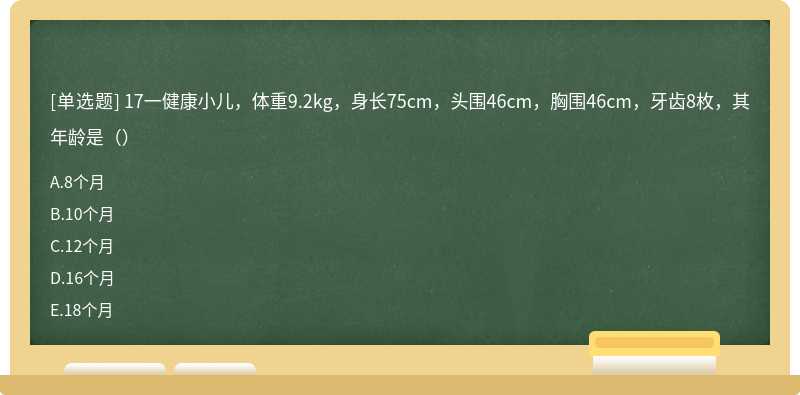 [单选题] 17一健康小儿，体重9.2kg，身长75cm，头围46cm，胸围46cm，牙齿8枚，其年龄是（）

A.8个月
B.10个月
C.12个月
D.16个月
E.18个月